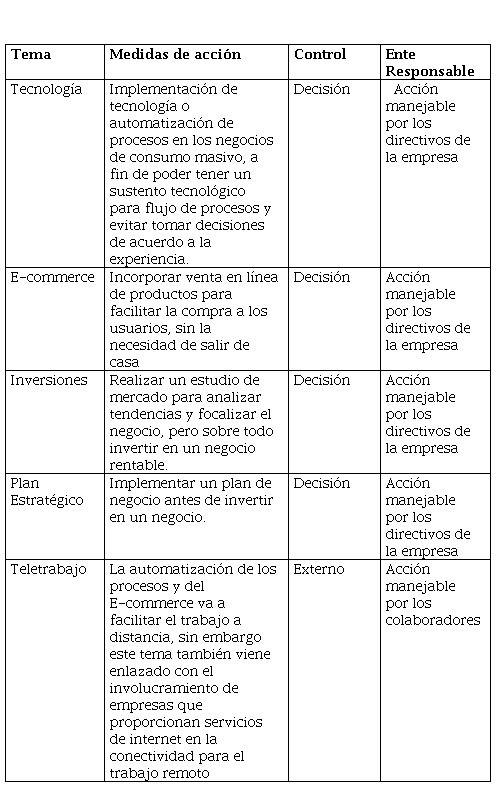 | Tema | Medidas de acción | Control | Ente Responsable |
|---|---|---|---|
| Tecnología | Implementación de tecnología o automatización de procesos en los negocios de consumo masivo, a fin de poder tener un sustento tecnológico para flujo de procesos y evitar tomar decisiones de acuerdo a la experiencia. | Decisión | Acción manejable por los directivos de la empresa |
| E-commerce | Incorporar venta en línea de productos para facilitar la compra a los usuarios, sin la necesidad de salir de casa | Decisión | Acción manejable por los directivos de la empresa |
| Inversiones | Realizar un estudio de mercado para analizar tendencias y focalizar el negocio, pero sobre todo invertir en un negocio rentable. | Decisión | Acción manejable por los directivos de la empresa |
| Plan Estratégico | Implementar un plan de negocio antes de invertir en un negocio. | Decisión | Acción manejable por los directivos de la empresa |
| Teletrabajo | La automatización de los procesos y del E-commerce va a facilitar el trabajo a distancia, sin embargo este tema también viene enlazado con el involucramiento de empresas que proporcionan servicios de internet en la conectividad para el trabajo remoto | Externo | Acción manejable por los colaboradores |